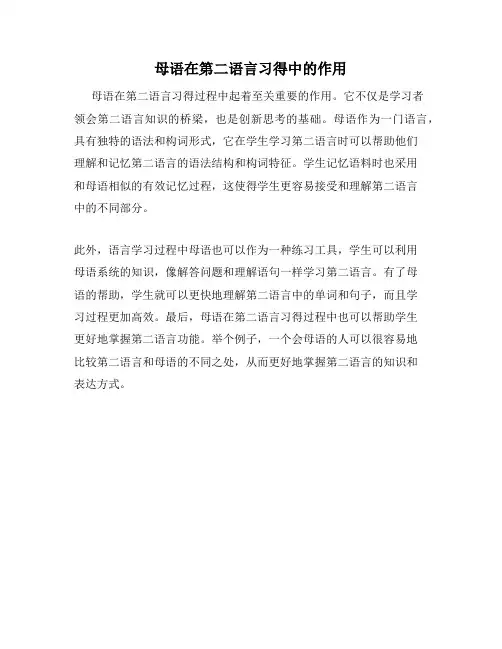 母语在第二语言习得中的作用

母语在第二语言习得过程中起着至关重要的作用。它不仅是学习者领会第二语言知识的桥梁，也是创新思考的基础。母语作为一门语言，具有独特的语法和构词形式，它在学生学习第二语言时可以帮助他们理解和记忆第二语言的语法结构和构词特征。学生记忆语料时也采用和母语相似的有效记忆过程，这使得学生更容易接受和理解第二语言中的不同部分。

此外，语言学习过程中母语也可以作为一种练习工具，学生可以利用母语系统的知识，像解答问题和理解语句一样学习第二语言。有了母语的帮助，学生就可以更快地理解第二语言中的单词和句子，而且学习过程更加高效。最后，母语在第二语言习得过程中也可以帮助学生更好地掌握第二语言功能。举个例子，一个会母语的人可以很容易地比较第二语言和母语的不同之处，从而更好地掌握第二语言的知识和表达方式。